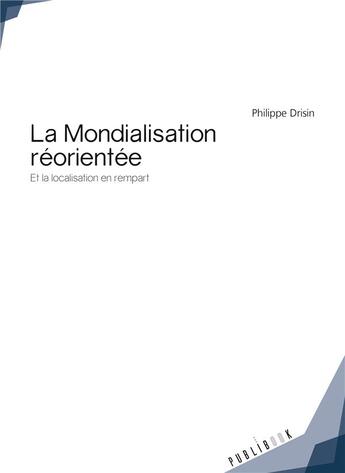 Philippe Drisin

La Mondialisation réorientée

Et la localisation en rempart

PUBLIBOOK